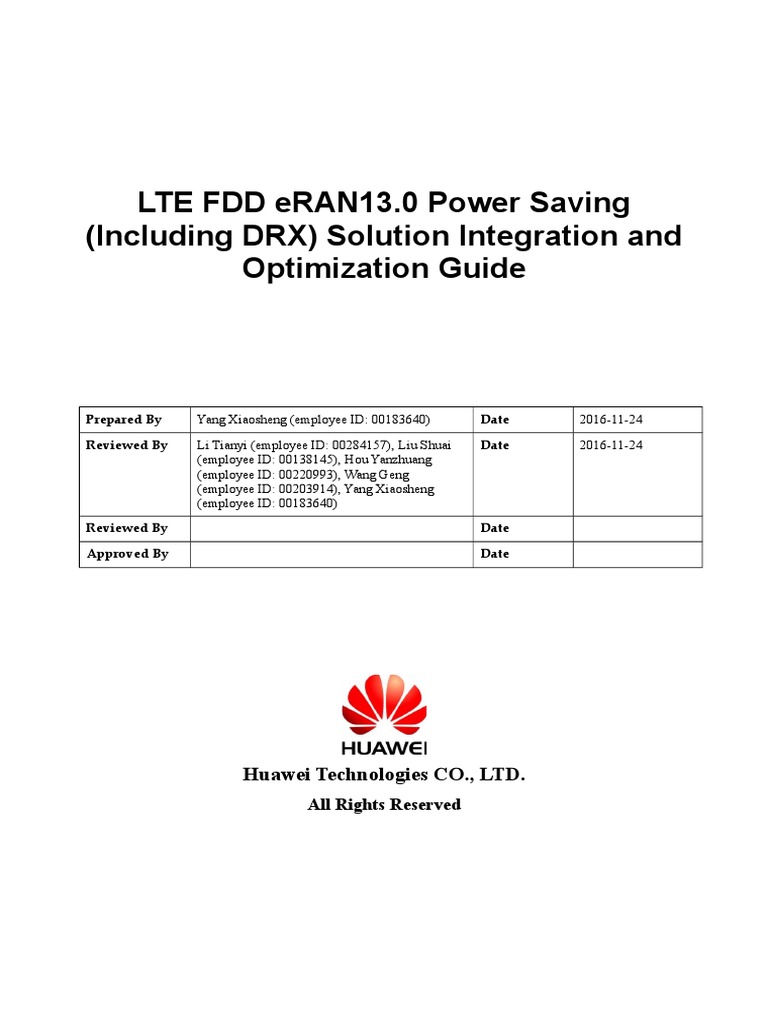 LTE FDD eRAN13.0 Power Saving (Including DRX) Solution Integration and Optimization Guide

| Prepared By | Yang Xiaosheng (employee ID: 00183640) | Date | 2016-11-24 |
|---|---|---|---|
| Reviewed By | Li Tianyi (employee ID: 00284157), Liu Shuai (employee ID: 00138145), Hou Yanzhuang (employee ID: 00220993), Wang Geng (employee ID: 00203914), Yang Xiaosheng (employee ID: 00183640) | Date | 2016-11-24 |
| Reviewed By | | Date | |
| Approved By | | Date | |

HUAWEI

Huawei Technologies CO., LTD.

All Rights Reserved